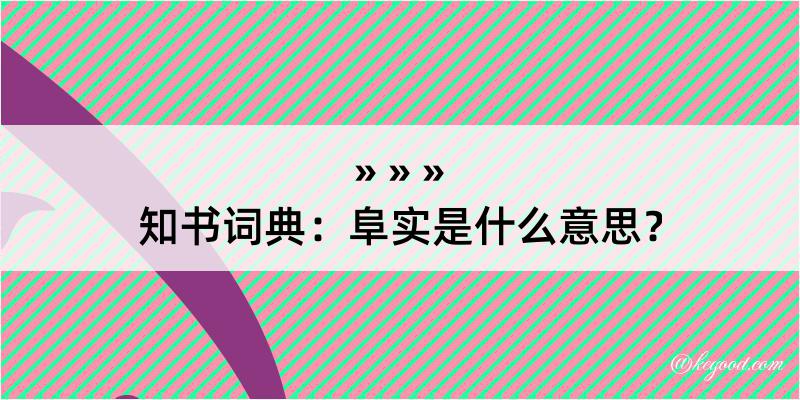 » » »
知书词典：阜实是什么意思？

@kegood.com